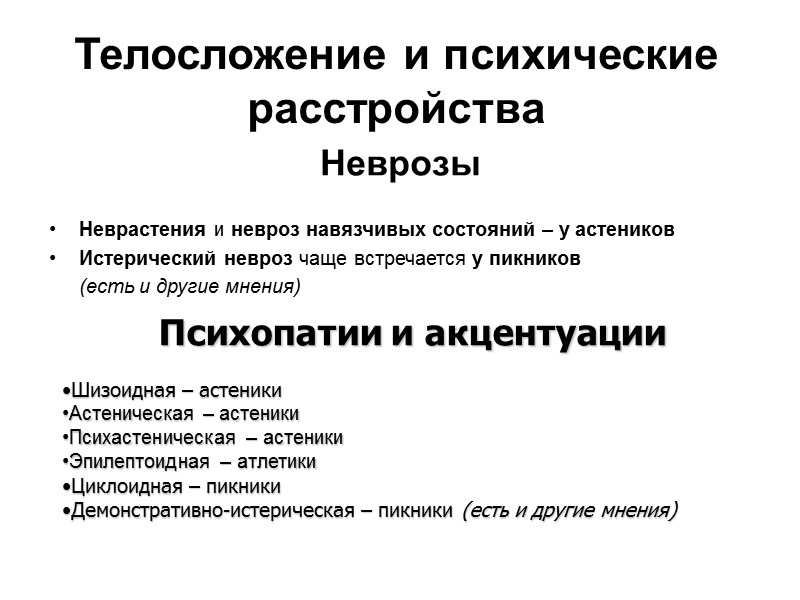 Телосложение и психические расстройства

Неврозы

• Неврастения и невроз навязчивых состояний – у астеников
• Истерический невроз чаще встречается у пикников (есть и другие мнения)

Психопатии и акцентуации

•Шизоидная – астеники
•Астеническая – астеники
•Психастеническая – астеники
•Эпилептоидная – атлетики
•Циклоидная – пикники
•Демонстративно-истерическая – пикники (есть и другие мнения)